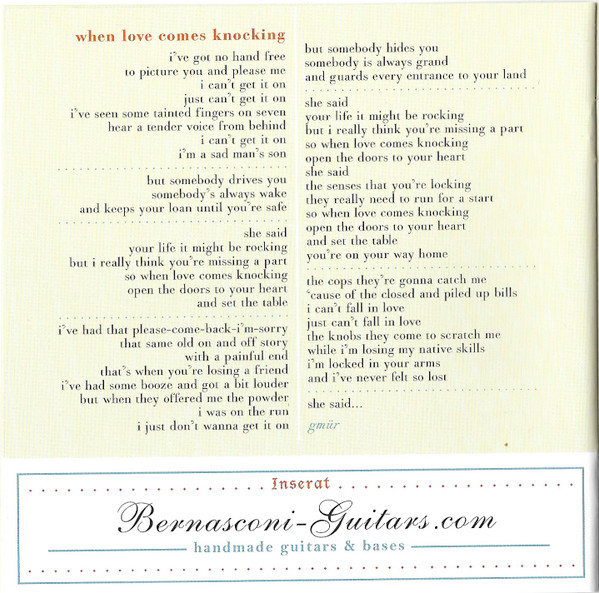 when love comes knocking

i've got no hand free
to picture you and please me
i can't get it on
just can't get it on
i've seen some tainted fingers on seven
hear a tender voice from behind
i can't get it on
i'm a sad man's son

but somebody drives you
somebody's always wake
and keeps your loan until you're safe

she said
your life it might be rocking
but i really think you're missing a part
so when love comes knocking
open the doors to your heart
and set the table

i've had that please-come-back-i'm-sorry
that same old on and off story
with a painful end
that's when you're losing a friend
i've had some booze and got a bit louder
but when they offered me the powder
i was on the run
i just don't wanna get it on

but somebody hides you
somebody is always grand
and guards every entrance to your land

she said
your life it might be rocking
but i really think you're missing a part
so when love comes knocking
open the doors to your heart
she said
the senses that you're locking
they really need to run for a start
so when love comes knocking
open the doors to your heart
and set the table
you're on your way home

the cops they're gonna catch me
'cause of the closed and piled up bills
i can't fall in love
just can't fall in love
the knobs they come to scratch me
while i'm losing my native skills
i'm locked in your arms
and i've never felt so lost

she said...

gmür

Inserat
Bernasconi-Guitars.com
handmade guitars & bases